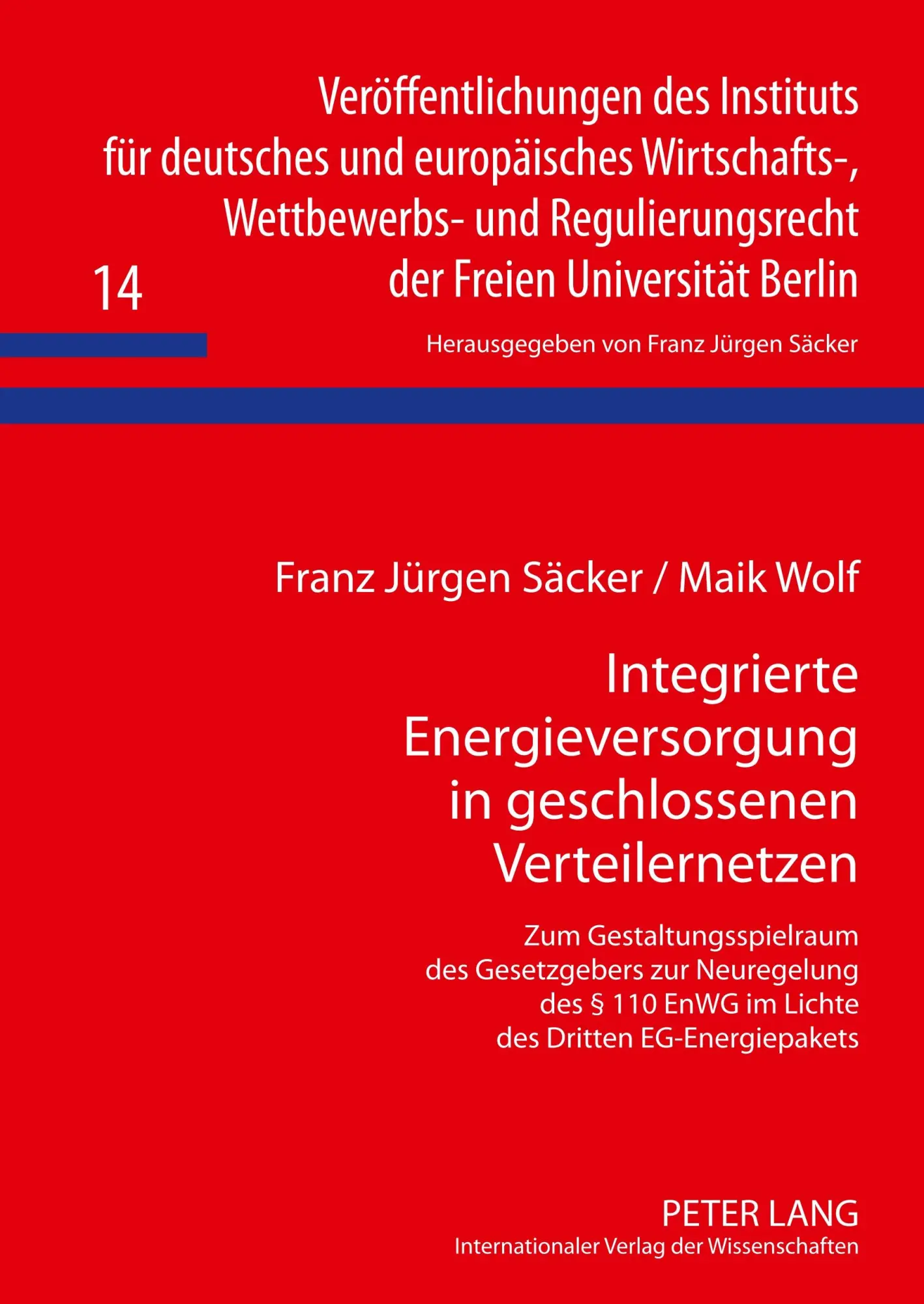 Veröffentlichungen des Instituts für deutsches und europäisches Wirtschafts-, Wettbewerbs- und Regulierungsrecht der Freien Universität Berlin

14

Herausgegeben von Franz Jürgen Säcker

Franz Jürgen Säcker / Maik Wolf

Integrierte Energieversorgung in geschlossenen Verteilernetzen

Zum Gestaltungsspielraum des Gesetzgebers zur Neuregelung des § 110 EnWG im Lichte des Dritten EG-Energiepakets

PETER LANG
Internationaler Verlag der Wissenschaften